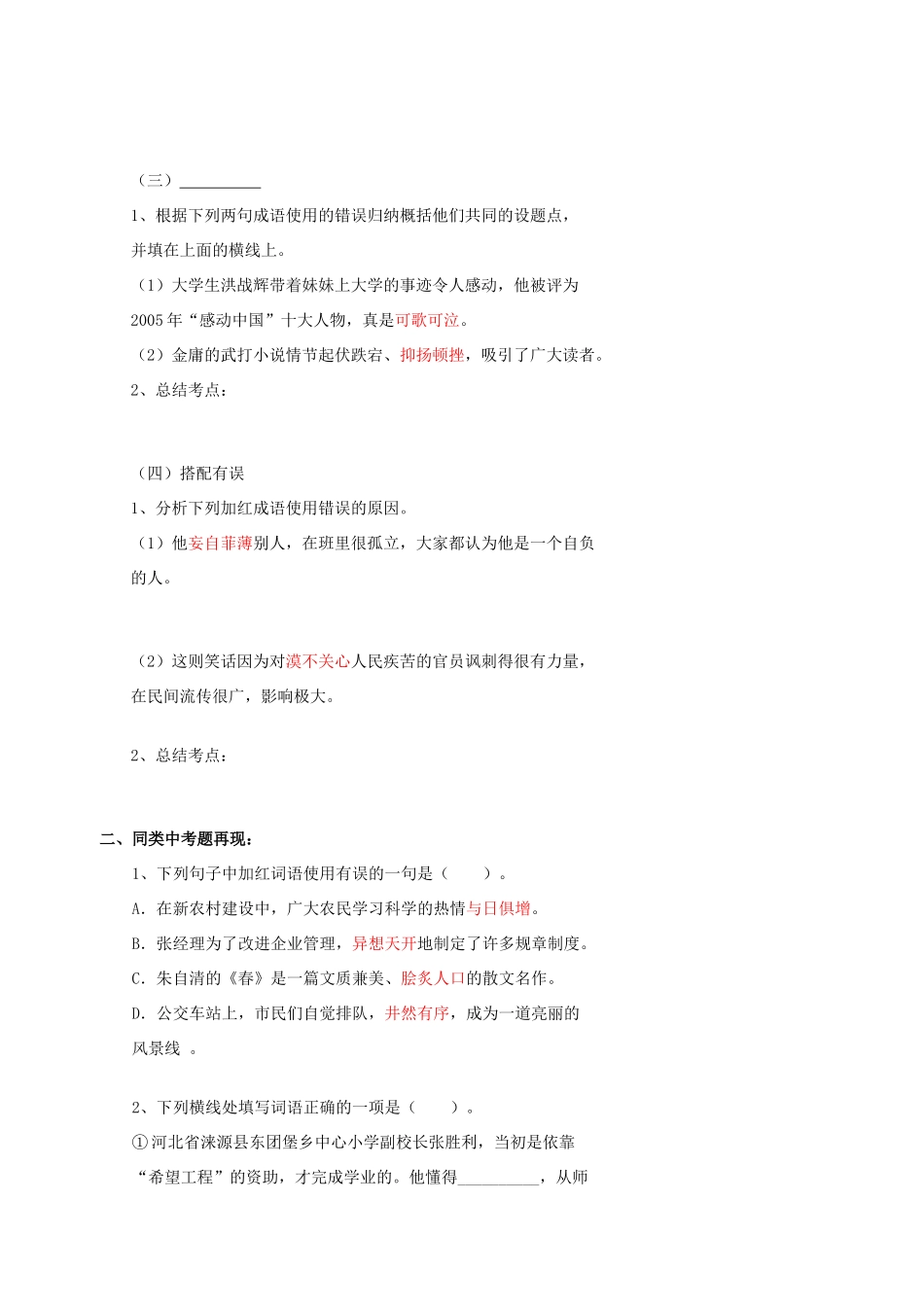 （三）__________

1、根据下列两句成语使用的错误归纳概括他们共同的设题点，并填在上面的横线上。

（1）大学生洪战辉带着妹妹上大学的事迹令人感动，他被评为2005年“感动中国”十大人物，真是可歌可泣。

（2）金庸的武打小说情节起伏跌宕、抑扬顿挫，吸引了广大读者。

2、总结考点：

（四）搭配有误

1、分析下列加红成语使用错误的原因。

（1）他妄自菲薄别人，在班里很孤立，大家都认为他是一个自负的人。

（2）这则笑话因为对漠不关心人民疾苦的官员讽刺得很有力量，在民间流传很广，影响极大。

2、总结考点：

二、同类中考题再现：

1、下列句子中加红词语使用有误的一句是（　　）。

A. 在新农村建设中，广大农民学习科学的热情与日俱增。

B. 张经理为了改进企业管理，异想天开地制定了许多规章制度。

C. 朱自清的《春》是一篇文质兼美、脍炙人口的散文名作。

D. 公交车站上，市民们自觉排队，井然有序，成为一道亮丽的风景线 。

2、下列横线处填写词语正确的一项是（　　）。

①河北省涞源县东团堡乡中心小学副校长张胜利，当初是依靠“希望工程”的资助，才完成学业的。他懂得__________，从师